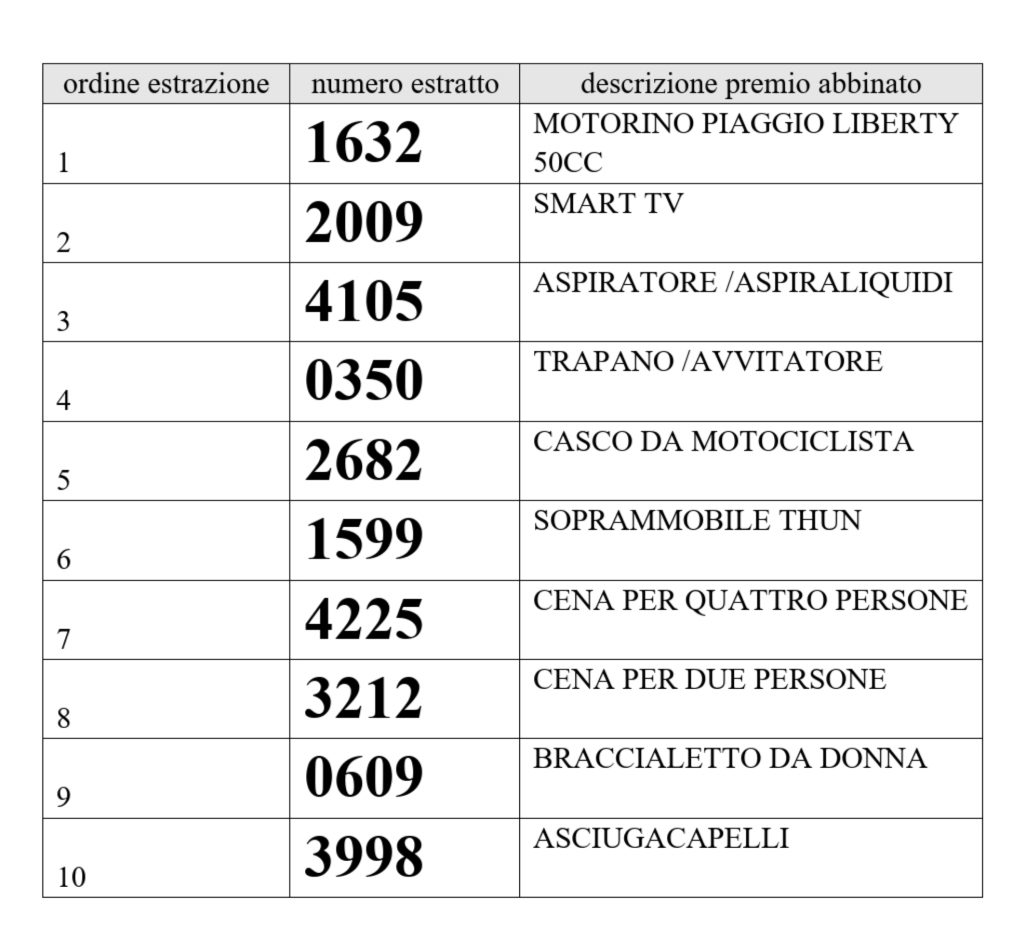 | ordine estrazione | numero estratto | descrizione premio abbinato |
|---|---|---|
| 1 | 1632 | MOTORINO PIAGGIO LIBERTY 50CC |
| 2 | 2009 | SMART TV |
| 3 | 4105 | ASPIRATORE /ASPIRALIQUIDI |
| 4 | 0350 | TRAPANO /AVVITATORE |
| 5 | 2682 | CASCO DA MOTOCICLISTA |
| 6 | 1599 | SOPRAMMOBILE THUN |
| 7 | 4225 | CENA PER QUATTRO PERSONE |
| 8 | 3212 | CENA PER DUE PERSONE |
| 9 | 0609 | BRACCIALETTO DA DONNA |
| 10 | 3998 | ASCIUGACAPELLI |